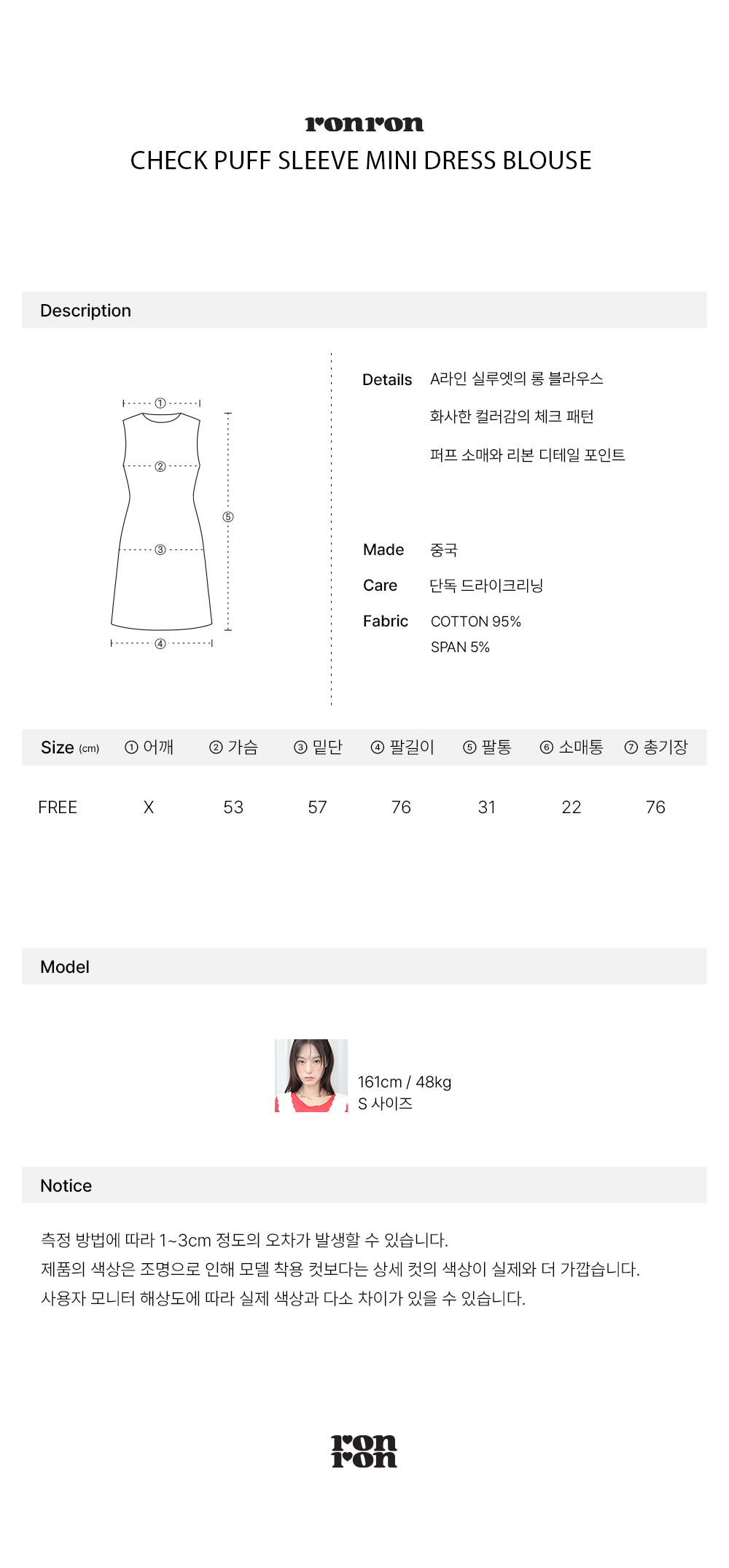 ronron
CHECK PUFF SLEEVE MINI DRESS BLOUSE

Description

①
②
③
④
⑤

Details A라인 실루엣의 롱 블라우스
화사한 컬러감의 체크 패턴
퍼프 소매와 리본 디테일 포인트

Made 중국
Care 단독 드라이크리닝
Fabric COTTON 95%
SPAN 5%

| Size (cm) | ① 어깨 | ② 가슴 | ③ 밑단 | ④ 팔길이 | ⑤ 팔통 | ⑥ 소매통 | ⑦ 총기장 |
|---|---|---|---|---|---|---|---|
| FREE | X | 53 | 57 | 76 | 31 | 22 | 76 |

Model

161cm / 48kg
S 사이즈

Notice

측정 방법에 따라 1~3cm 정도의 오차가 발생할 수 있습니다.
제품의 색상은 조명으로 인해 모델 착용 컷보다는 상세 컷의 색상이 실제와 더 가깝습니다.
사용자 모니터 해상도에 따라 실제 색상과 다소 차이가 있을 수 있습니다.

ron
ron